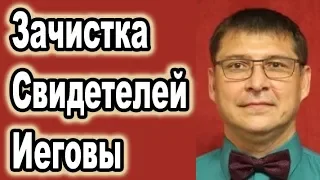 Зачистка
Свидетелей
Иеговы